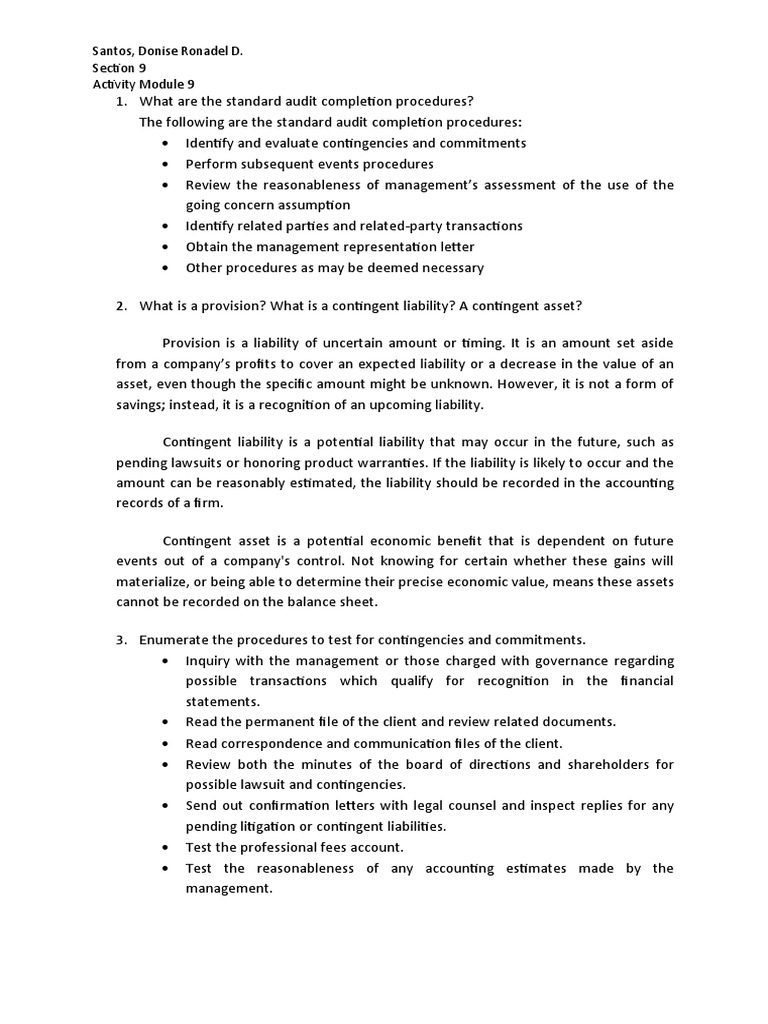 Santos, Donise Ronadel D.
Section 9
Activity Module 9

1. What are the standard audit completion procedures?
The following are the standard audit completion procedures:
• Identify and evaluate contingencies and commitments
• Perform subsequent events procedures
• Review the reasonableness of management's assessment of the use of the going concern assumption
• Identify related parties and related-party transactions
• Obtain the management representation letter
• Other procedures as may be deemed necessary

2. What is a provision? What is a contingent liability? A contingent asset?

Provision is a liability of uncertain amount or timing. It is an amount set aside from a company's profits to cover an expected liability or a decrease in the value of an asset, even though the specific amount might be unknown. However, it is not a form of savings; instead, it is a recognition of an upcoming liability.

Contingent liability is a potential liability that may occur in the future, such as pending lawsuits or honoring product warranties. If the liability is likely to occur and the amount can be reasonably estimated, the liability should be recorded in the accounting records of a firm.

Contingent asset is a potential economic benefit that is dependent on future events out of a company's control. Not knowing for certain whether these gains will materialize, or being able to determine their precise economic value, means these assets cannot be recorded on the balance sheet.

3. Enumerate the procedures to test for contingencies and commitments.
• Inquiry with the management or those charged with governance regarding possible transactions which qualify for recognition in the financial statements.
• Read the permanent file of the client and review related documents.
• Read correspondence and communication files of the client.
• Review both the minutes of the board of directions and shareholders for possible lawsuit and contingencies.
• Send out confirmation letters with legal counsel and inspect replies for any pending litigation or contingent liabilities.
• Test the professional fees account.
• Test the reasonableness of any accounting estimates made by the management.